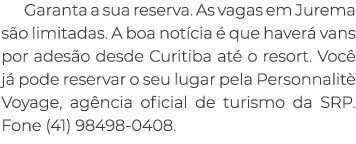 Garanta a sua reserva. As vagas em Jurema são limitadas. A boa notícia é que haverá vans por adesão desde Curitiba até o resort. Você já pode reservar o seu lugar pela Personnalitè Voyage, agência oficial de turismo da SRP. Fone (41) 98498-0408.